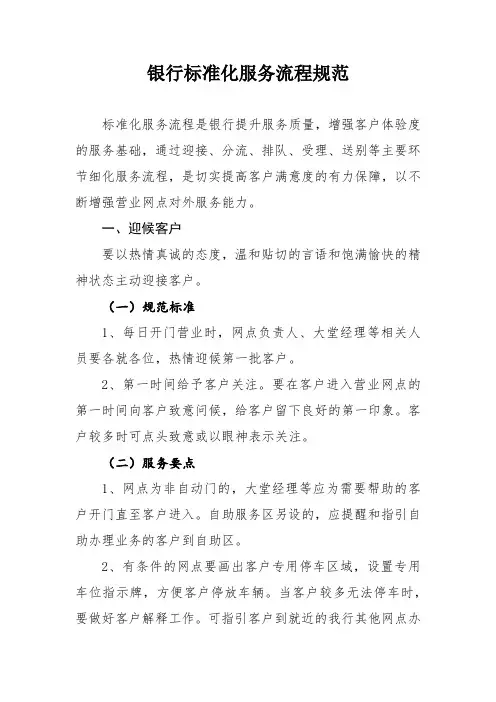 银行标准化服务流程规范

标准化服务流程是银行提升服务质量，增强客户体验度的服务基础，通过迎接、分流、排队、受理、送别等主要环节细化服务流程，是切实提高客户满意度的有力保障，以不断增强营业网点对外服务能力。

一、迎候客户

要以热情真诚的态度，温和贴切的言语和饱满愉快的精神状态主动迎接客户。

（一）规范标准

1、每日开门营业时，网点负责人、大堂经理等相关人员要各就各位，热情迎候第一批客户。

2、第一时间给予客户关注。要在客户进入营业网点的第一时间向客户致意问候，给客户留下良好的第一印象。客户较多时可点头致意或以眼神表示关注。

（二）服务要点

1、网点为非自动门的，大堂经理等应为需要帮助的客户开门直至客户进入。自助服务区另设的，应提醒和指引自助办理业务的客户到自助区。

2、有条件的网点要画出客户专用停车区域，设置专用车位指示牌，方便客户停放车辆。当客户较多无法停车时，要做好客户解释工作。可指引客户到就近的我行其他网点办